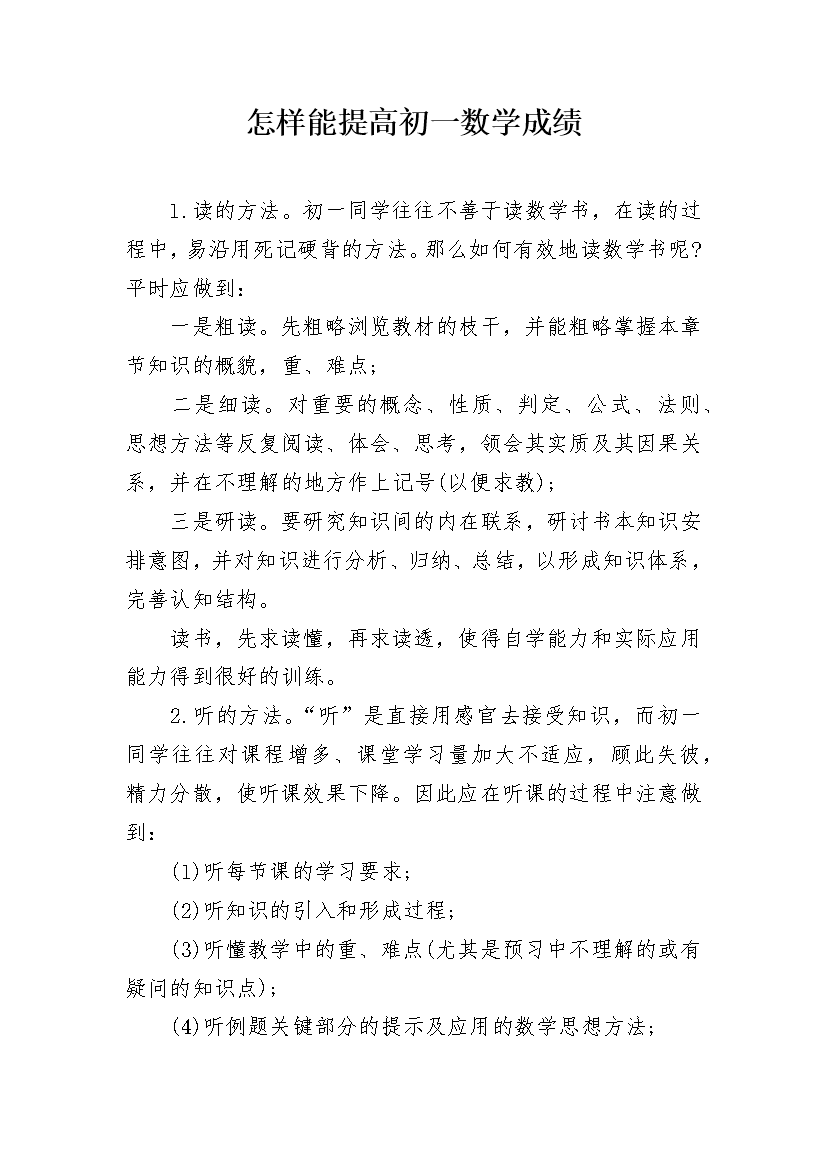 怎样能提高初一数学成绩

1.读的方法。初一同学往往不善于读数学书，在读的过程中，易沿用死记硬背的方法。那么如何有效地读数学书呢?平时应做到：

一是粗读。先粗略浏览教材的枝干，并能粗略掌握本章节知识的概貌，重、难点；

二是细读。对重要的概念、性质、判定、公式、法则、思想方法等反复阅读、体会、思考，领会其实质及其因果关系，并在不理解的地方作上记号(以便求教)；

三是研读。要研究知识间的内在联系，研讨书本知识安排意图，并对知识进行分析、归纳、总结，以形成知识体系，完善认知结构。

读书，先求读懂，再求读透，使得自学能力和实际应用能力得到很好的训练。

2.听的方法。“听”是直接用感官去接受知识，而初一同学往往对课程增多、课堂学习量加大不适应，顾此失彼，精力分散，使听课效果下降。因此应在听课的过程中注意做到：

(1)听每节课的学习要求；

(2)听知识的引入和形成过程；

(3)听懂教学中的重、难点(尤其是预习中不理解的或有疑问的知识点)；

(4)听例题关键部分的提示及应用的数学思想方法；